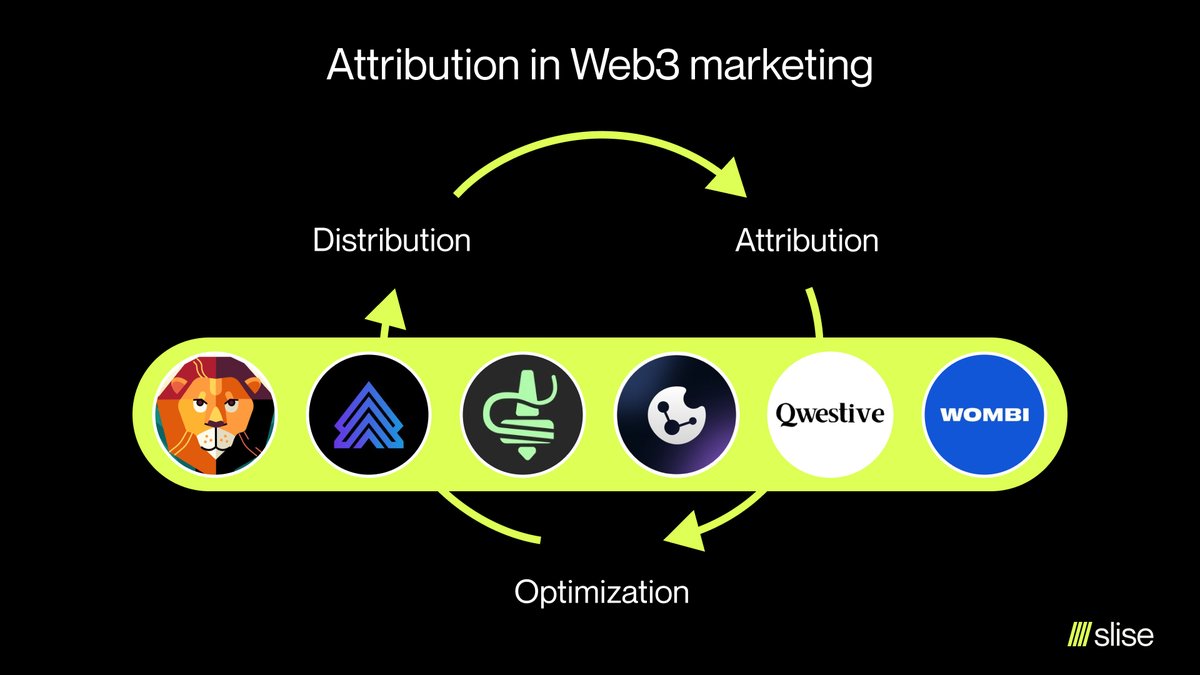 Attribution in Web3 marketing

Distribution

Attribution

Qwestive

WOMBI

Optimization

slise